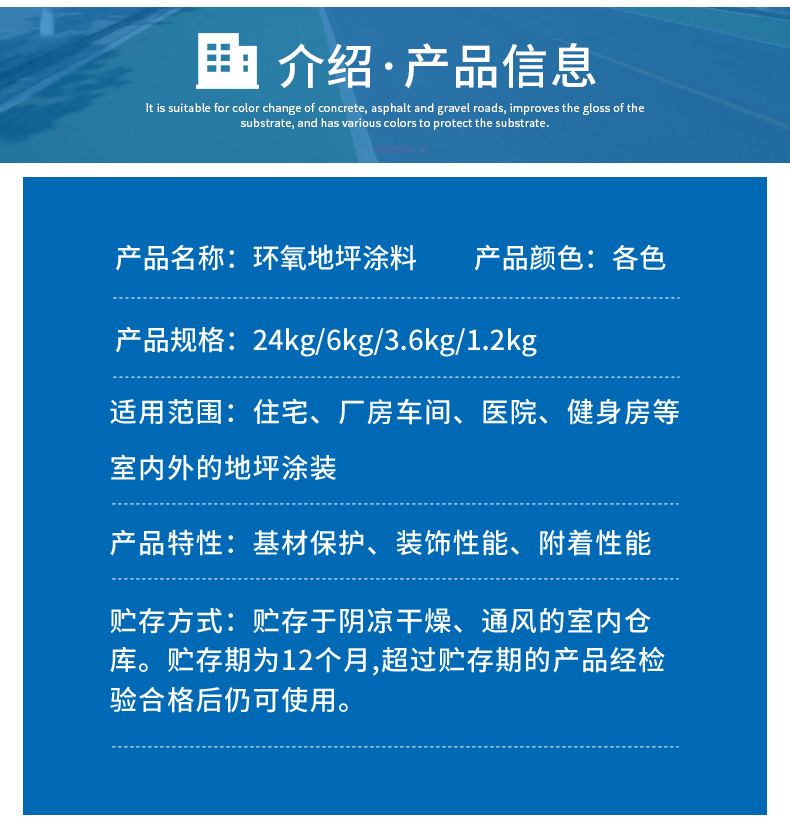 介绍·产品信息

It is suitable for color change of concrete, asphalt and gravel roads, improves the gloss of the substrate, and has various colors to protect the substrate.

产品名称：环氧地坪涂料　　产品颜色：各色

产品规格：24kg/6kg/3.6kg/1.2kg

适用范围：住宅、厂房车间、医院、健身房等室内外的地坪涂装

产品特性：基材保护、装饰性能、附着性能

贮存方式：贮存于阴凉干燥、通风的室内仓库。贮存期为12个月,超过贮存期的产品经检验合格后仍可使用。